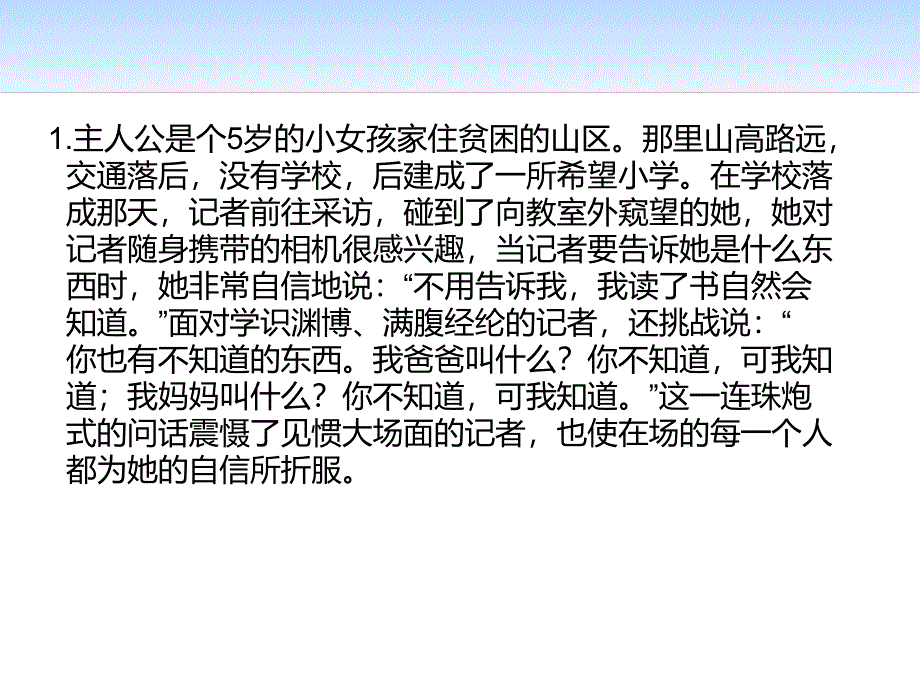 1.主人公是个5岁的小女孩家住贫困的山区。那里山高路远，交通落后，没有学校，后建成了一所希望小学。在学校落成那天，记者前往采访，碰到了向教室外窥望的她，她对记者随身携带的相机很感兴趣，当记者要告诉她是什么东西时，她非常自信地说：“不用告诉我，我读了书自然会知道。”面对学识渊博、满腹经纶的记者，还挑战说：“你也有不知道的东西。我爸爸叫什么？你不知道，可我知道；我妈妈叫什么？你不知道，可我知道。”这一连珠炮式的问话震慑了见惯大场面的记者，也使在场的每一个人都为她的自信所折服。